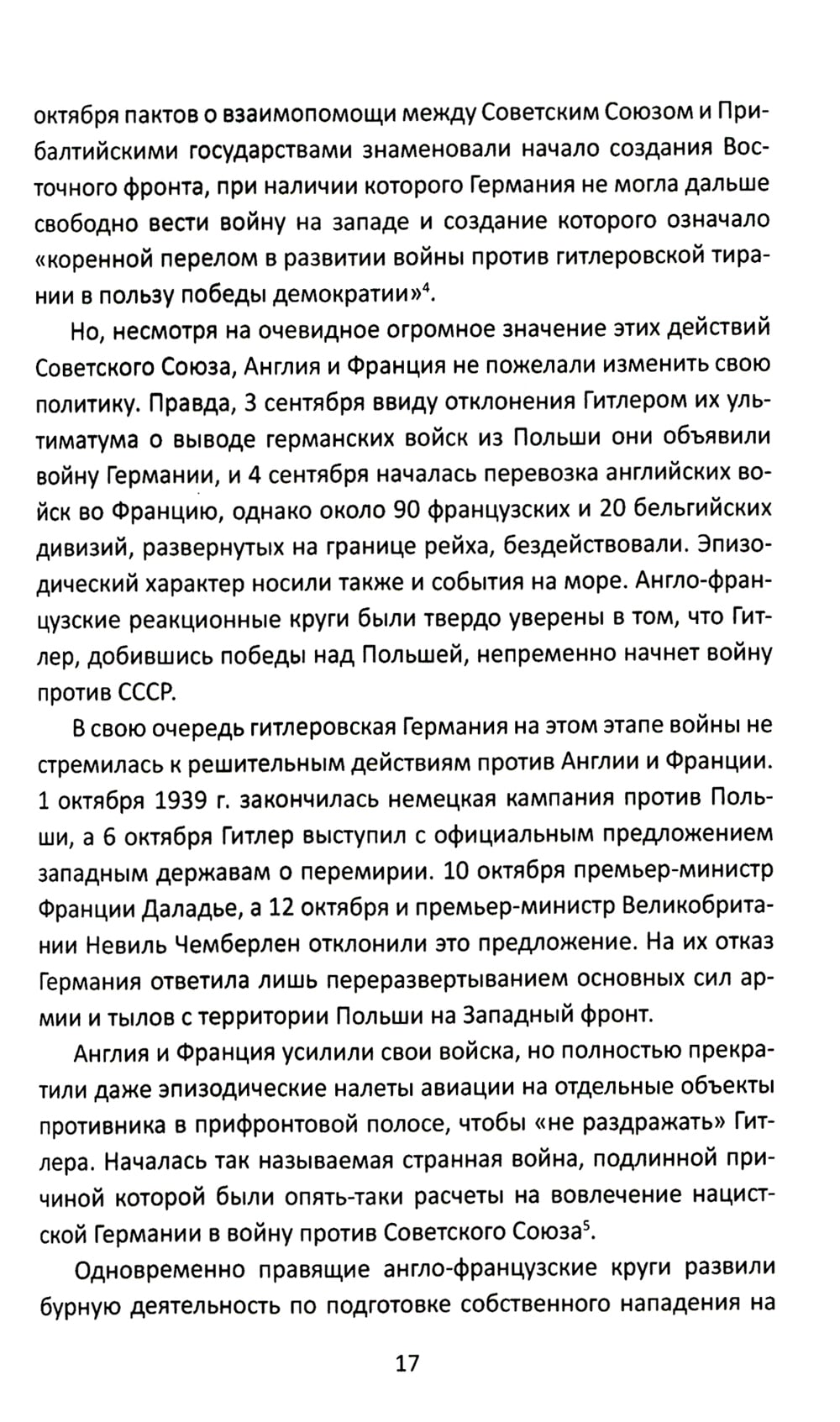 октября пактов о взаимопомощи между Советским Союзом и Прибалтийскими государствами знаменовали начало создания Восточного фронта, при наличии которого Германия не могла дальше свободно вести войну на западе и создание которого означало «коренной перелом в развитии войны против гитлеровской тирании в пользу победы демократии»$^4$.

Но, несмотря на очевидное огромное значение этих действий Советского Союза, Англия и Франция не пожелали изменить свою политику. Правда, 3 сентября ввиду отклонения Гитлером их ультиматума о выводе германских войск из Польши они объявили войну Германии, и 4 сентября началась перевозка английских войск во Францию, однако около 90 французских и 20 бельгийских дивизий, развернутых на границе рейха, бездействовали. Эпизодический характер носили также и события на море. Англо-французские реакционные круги были твердо уверены в том, что Гитлер, добившись победы над Польшей, непременно начнет войну против СССР.

В свою очередь гитлеровская Германия на этом этапе войны не стремилась к решительным действиям против Англии и Франции. 1 октября 1939 г. закончилась немецкая кампания против Польши, а 6 октября Гитлер выступил с официальным предложением западным державам о перемирии. 10 октября премьер-министр Франции Даладье, а 12 октября и премьер-министр Великобритании Невиль Чемберлен отклонили это предложение. На их отказ Германия ответила лишь переразвертыванием основных сил армии и тылов с территории Польши на Западный фронт.

Англия и Франция усилили свои войска, но полностью прекратили даже эпизодические налеты авиации на отдельные объекты противника в прифронтовой полосе, чтобы «не раздражать» Гитлера. Началась так называемая странная война, подлинной причиной которой были опять-таки расчеты на вовлечение нацистской Германии в войну против Советского Союза$^5$.

Одновременно правящие англо-французские круги развили бурную деятельность по подготовке собственного нападения на

17